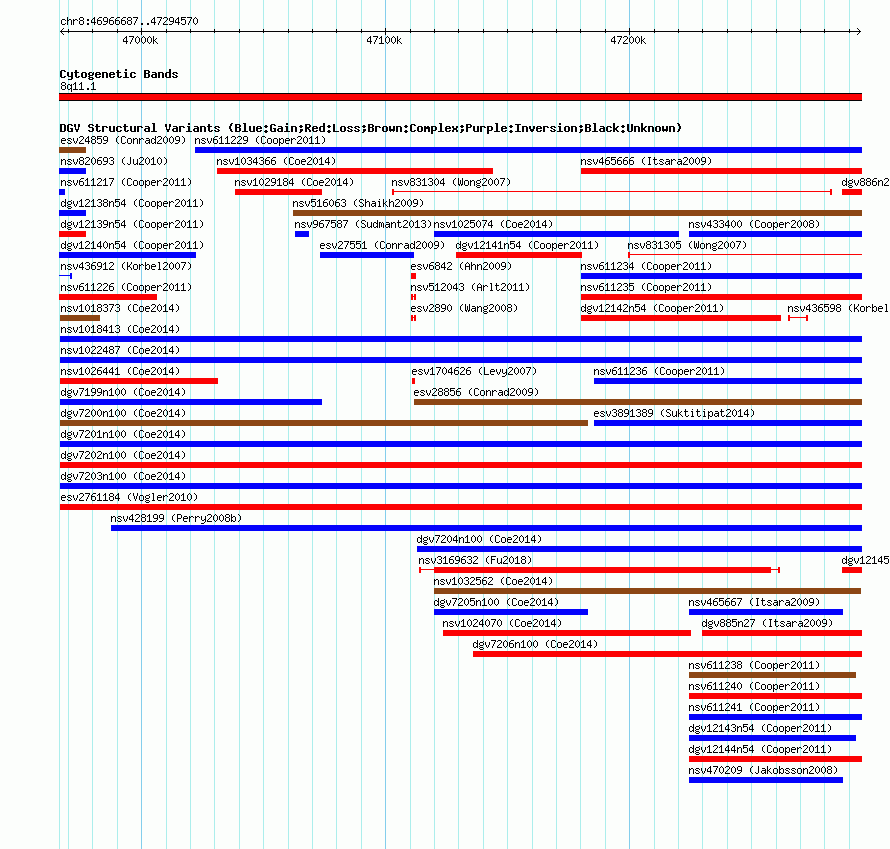 chr8:46966687..47294570
47000k
47100k
47200k

Cytogenetic Bands
8q11.1

DGV Structural Variants (Blue:Gain;Red:Loss;Brown:Complex;Purple:Inversion;Black:Unknown)
esv24859 (Conrad2009)
nsv611229 (Cooper2011)
nsv820693 (Ju2010)
nsv1034366 (Coe2014)
nsv465666 (Itsara2009)
nsv611217 (Cooper2011)
nsv1029184 (Coe2014)
nsv831304 (Wong2007)
dgv886n2
dgv12138n54 (Cooper2011)
nsv516063 (Shaikh2009)
dgv12139n54 (Cooper2011)
nsv967587 (Sudmant2013)
nsv1025074 (Coe2014)
nsv433400 (Cooper2008)
dgv12140n54 (Cooper2011)
esv27551 (Conrad2009)
dgv12141n54 (Cooper2011)
nsv831305 (Wong2007)
nsv436912 (Korbel2007)
esv6842 (Ahn2009)
nsv611234 (Cooper2011)
nsv611226 (Cooper2011)
nsv512043 (Arlt2011)
nsv611235 (Cooper2011)
nsv1018373 (Coe2014)
esv2890 (Wang2008)
dgv12142n54 (Cooper2011)
nsv436598 (Korbel
nsv1018413 (Coe2014)
nsv1022487 (Coe2014)
nsv1026441 (Coe2014)
esv1704626 (Levy2007)
nsv611236 (Cooper2011)
dgv7199n100 (Coe2014)
esv28856 (Conrad2009)
dgv7200n100 (Coe2014)
esv3891389 (Suktitipat2014)
dgv7201n100 (Coe2014)
dgv7202n100 (Coe2014)
dgv7203n100 (Coe2014)
esv2761184 (Vogler2010)
nsv428199 (Perry2008b)
dgv7204n100 (Coe2014)
nsv3169632 (Fu2018)
dgv12145
nsv1032562 (Coe2014)
dgv7205n100 (Coe2014)
nsv465667 (Itsara2009)
nsv1024070 (Coe2014)
dgv885n27 (Itsara2009)
dgv7206n100 (Coe2014)
nsv611238 (Cooper2011)
nsv611240 (Cooper2011)
nsv611241 (Cooper2011)
dgv12143n54 (Cooper2011)
dgv12144n54 (Cooper2011)
nsv470209 (Jakobsson2008)